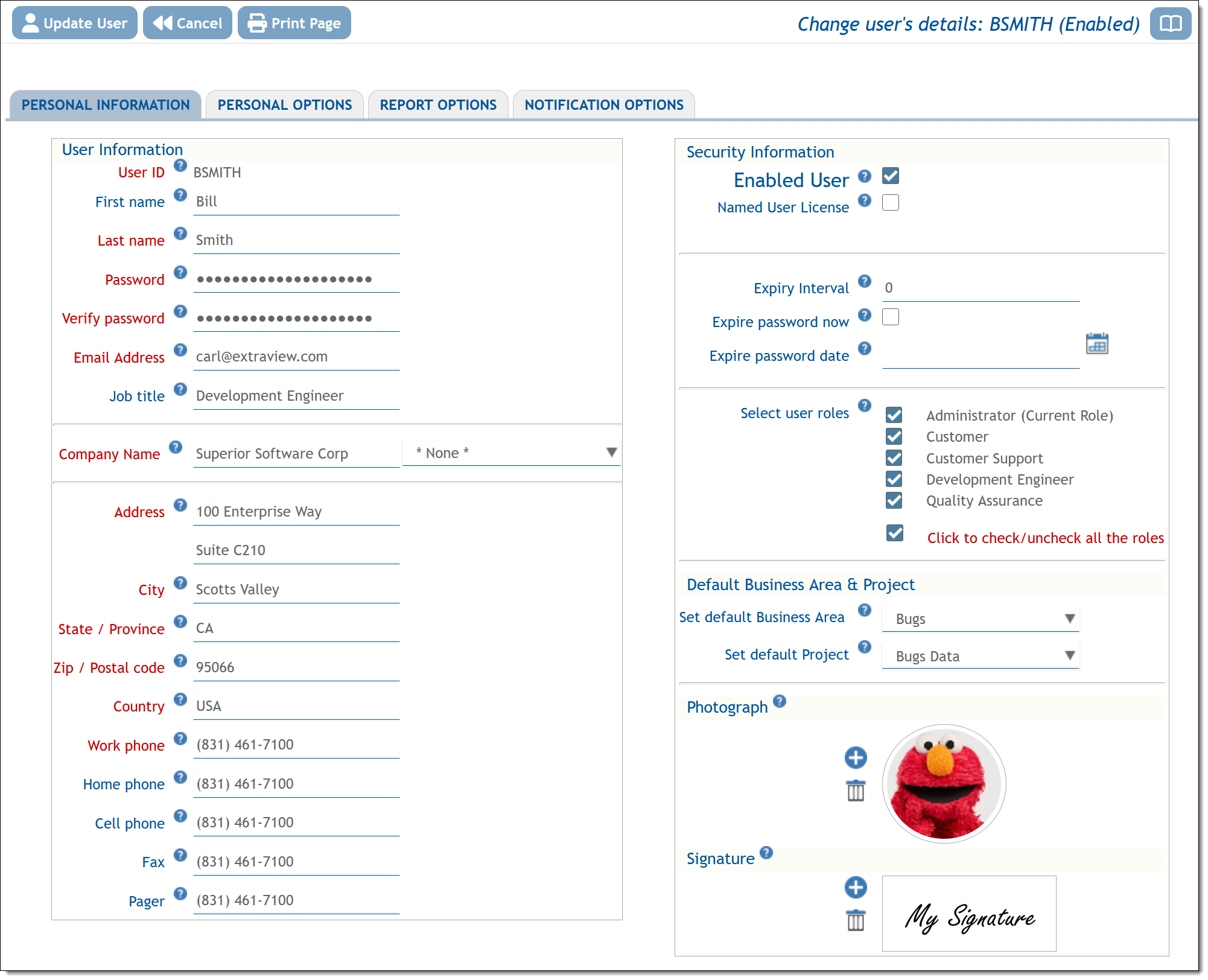 Update User Cancel Print Page

Change user's details: BSMITH (Enabled)

PERSONAL INFORMATION PERSONAL OPTIONS REPORT OPTIONS NOTIFICATION OPTIONS

User Information

User ID BSMITH

First name Bill

Last name Smith

Password ••••••••••••••••••••

Verify password ••••••••••••••••••••

Email Address carl@extraview.com

Job title Development Engineer

Company Name Superior Software Corp * None *

Address 100 Enterprise Way

Suite C210

City Scotts Valley

State / Province CA

Zip / Postal code 95066

Country USA

Work phone (831) 461-7100

Home phone (831) 461-7100

Cell phone (831) 461-7100

Fax (831) 461-7100

Pager (831) 461-7100

Security Information

Enabled User

Named User License

Expiry Interval 0

Expire password now

Expire password date

Select user roles

Administrator (Current Role)

Customer

Customer Support

Development Engineer

Quality Assurance

Click to check/uncheck all the roles

Default Business Area & Project

Set default Business Area Bugs

Set default Project Bugs Data

Photograph

Signature

My Signature